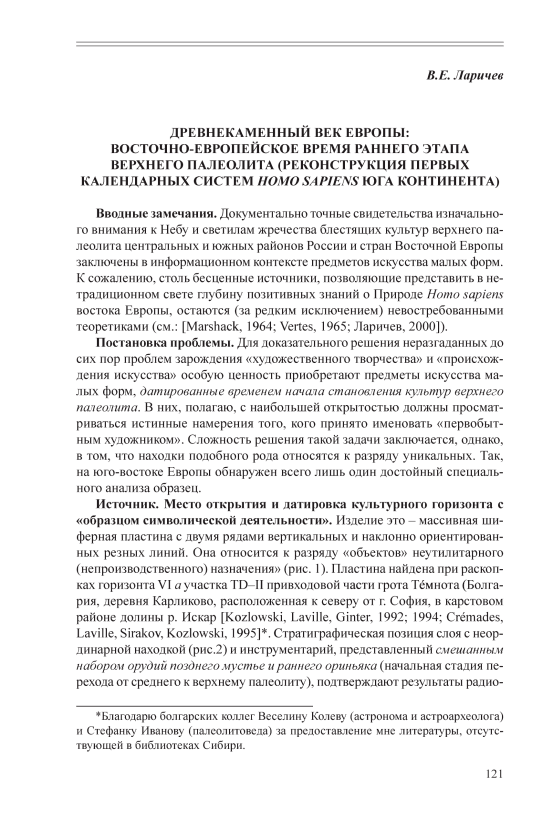 В.Е. Ларичев

ДРЕВНЕКАМЕННЫЙ ВЕК ЕВРОПЫ: ВОСТОЧНО-ЕВРОПЕЙСКОЕ ВРЕМЯ РАННЕГО ЭТАПА ВЕРХНЕГО ПАЛЕОЛИТА (РЕКОНСТРУКЦИЯ ПЕРВЫХ КАЛЕНДАРНЫХ СИСТЕМ HOMO SAPIENS ЮГА КОНТИНЕНТА)

Вводные замечания. Документально точные свидетельства изначального внимания к Небу и светилам жречества блестящих культур верхнего палеолита центральных и южных районов России и стран Восточной Европы заключены в информационном контексте предметов искусства малых форм. К сожалению, столь бесценные источники, позволяющие представить в нетрадиционном свете глубину позитивных знаний о Природе Homo sapiens востока Европы, остаются (за редким исключением) невостребованными теоретиками (см.: [Marshack, 1964; Vertes, 1965; Ларичев, 2000]).

Постановка проблемы. Для доказательного решения неразгаданных до сих пор проблем зарождения «художественного творчества» и «происхождения искусства» особую ценность приобретают предметы искусства малых форм, датированные временем начала становления культур верхнего палеолита. В них, полагаю, с наибольшей открытостью должны просматриваться истинные намерения того, кого принято именовать «первобытным художником». Сложность решения такой задачи заключается, однако, в том, что находки подобного рода относятся к разряду уникальных. Так, на юго-востоке Европы обнаружен всего лишь один достойный специального анализа образец.

Источник. Место открытия и датировка культурного горизонта с «образцом символической деятельности». Изделие это – массивная шиферная пластина с двумя рядами вертикальных и наклонно ориентированных резных линий. Она относится к разряду «объектов» неутилитарного (непроизводственного) назначения» (рис. 1). Пластина найдена при раскопках горизонта VI a участка TD–II привходовой части грота Тéмнота (Болгария, деревня Карликово, расположенная к северу от г. София, в карстовом районе долины р. Искар [Kozlowski, Laville, Ginter, 1992; 1994; Crémades, Laville, Sirakov, Kozlowski, 1995]*. Стратиграфическая позиция слоя с неординарной находкой (рис.2) и инструментарий, представленный смешанным набором орудий позднего мустье и раннего ориньяка (начальная стадия перехода от среднего к верхнему палеолиту), подтверждают результаты радио-

*Благодарю болгарских коллег Веселину Колеву (астронома и астроархеолога) и Стефанку Иванову (палеолитоведа) за предоставление мне литературы, отсутствующей в библиотеках Сибири.

121